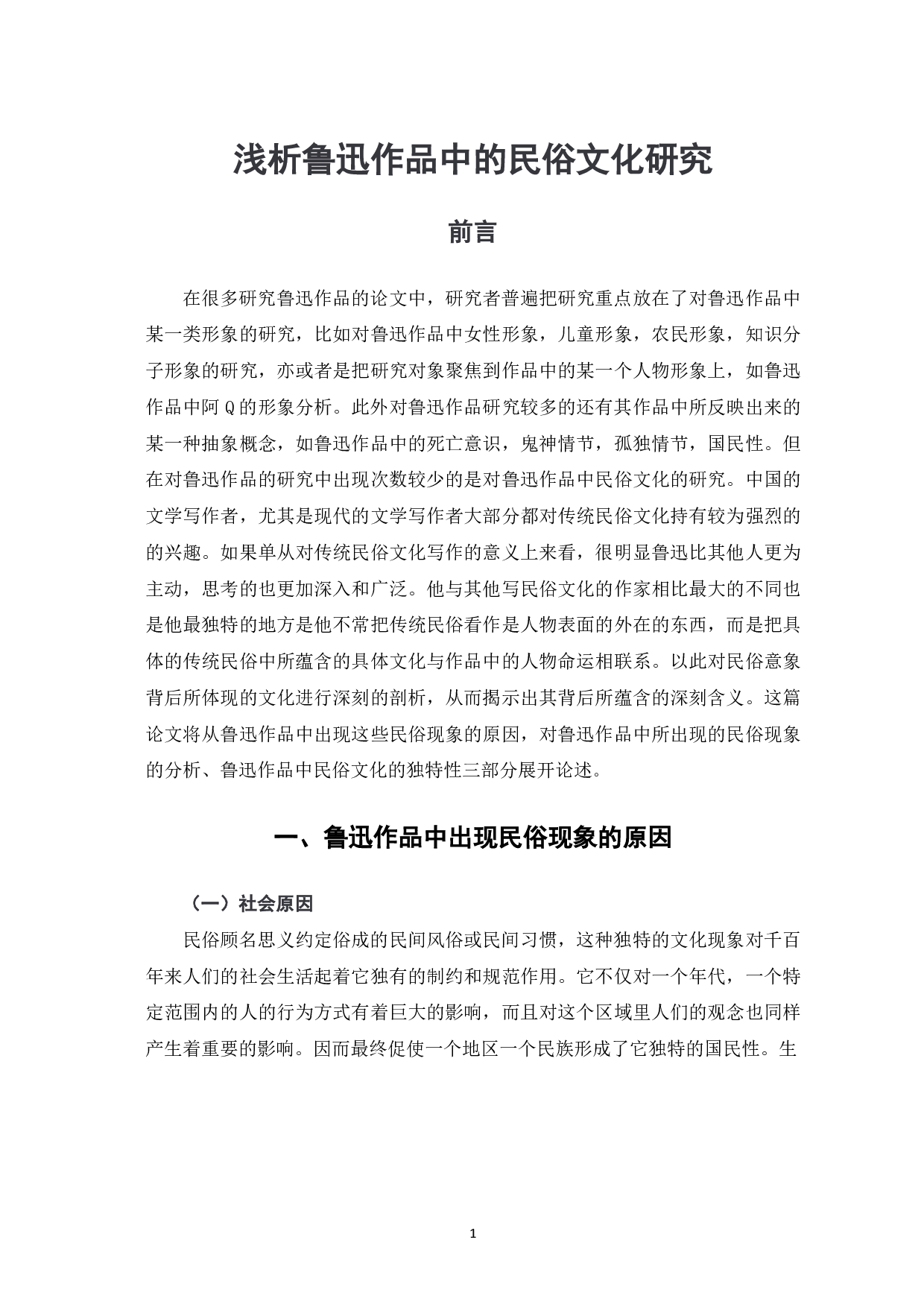 浅析鲁迅作品中的民俗文化研究

前言

在很多研究鲁迅作品的论文中，研究者普遍把研究重点放在了对鲁迅作品中某一类形象的研究，比如对鲁迅作品中女性形象，儿童形象，农民形象，知识分子形象的研究，亦或者是把研究对象聚焦到作品中的某一个人物形象上，如鲁迅作品中阿Q的形象分析。此外对鲁迅作品研究较多的还有其作品中所反映出来的某一种抽象概念，如鲁迅作品中的死亡意识，鬼神情节，孤独情节，国民性。但在对鲁迅作品的研究中出现次数较少的是对鲁迅作品中民俗文化的研究。中国的文学写作者，尤其是现代的文学写作者大部分都对传统民俗文化持有较为强烈的的兴趣。如果单从对传统民俗文化写作的意义上来看，很明显鲁迅比其他人更为主动，思考的也更加深入和广泛。他与其他写民俗文化的作家相比最大的不同也是他最独特的地方是他不常把传统民俗看作是人物表面的外在的东西，而是把具体的传统民俗中所蕴含的具体文化与作品中的人物命运相联系。以此对民俗意象背后所体现的文化进行深刻的剖析，从而揭示出其背后所蕴含的深刻含义。这篇论文将从鲁迅作品中出现这些民俗现象的原因，对鲁迅作品中所出现的民俗现象的分析、鲁迅作品中民俗文化的独特性三部分展开论述。

一、鲁迅作品中出现民俗现象的原因

（一）社会原因

民俗顾名思义约定俗成的民间风俗或民间习惯，这种独特的文化现象对千百年来人们的社会生活起着它独有的制约和规范作用。它不仅对一个年代，一个特定范围内的人的行为方式有着巨大的影响，而且对这个区域里人们的观念也同样产生着重要的影响。因而最终促使一个地区一个民族形成了它独特的国民性。生

1